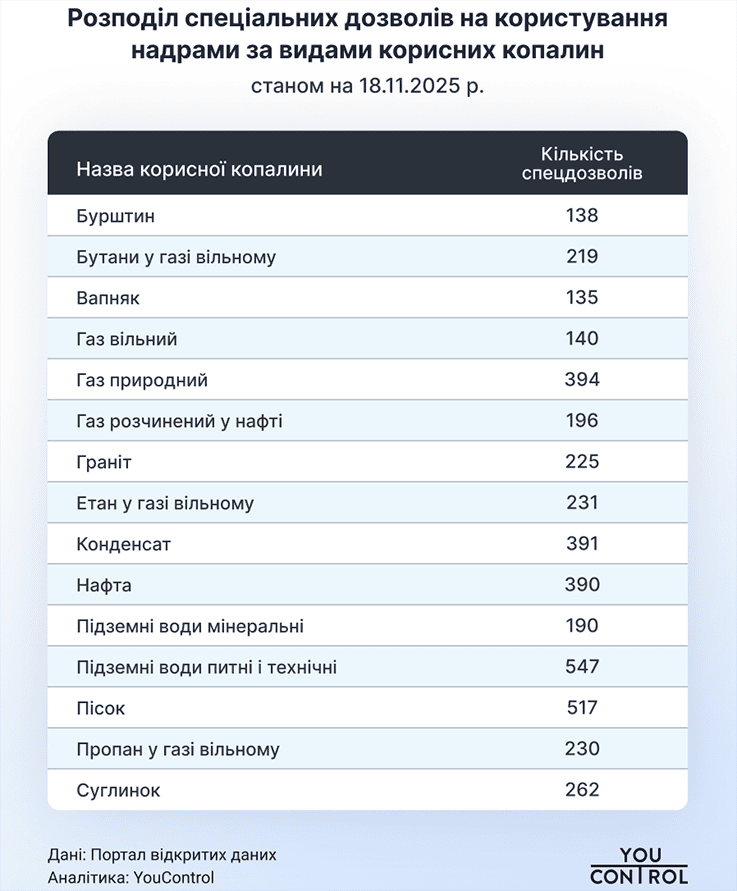 Розподіл спеціальних дозволів на користування надрами за видами корисних копалин

станом на 18.11.2025 р.

| Назва корисної копалини | Кількість спецдозволів |
|---|---|
| Бурштин | 138 |
| Бутани у газі вільному | 219 |
| Вапняк | 135 |
| Газ вільний | 140 |
| Газ природний | 394 |
| Газ розчинений у нафті | 196 |
| Граніт | 225 |
| Етан у газі вільному | 231 |
| Конденсат | 391 |
| Нафта | 390 |
| Підземні води мінеральні | 190 |
| Підземні води питні і технічні | 547 |
| Пісок | 517 |
| Пропан у газі вільному | 230 |
| Суглинок | 262 |

Дані: Портал відкритих даних
Аналітика: YouControl

YOU CONTROL